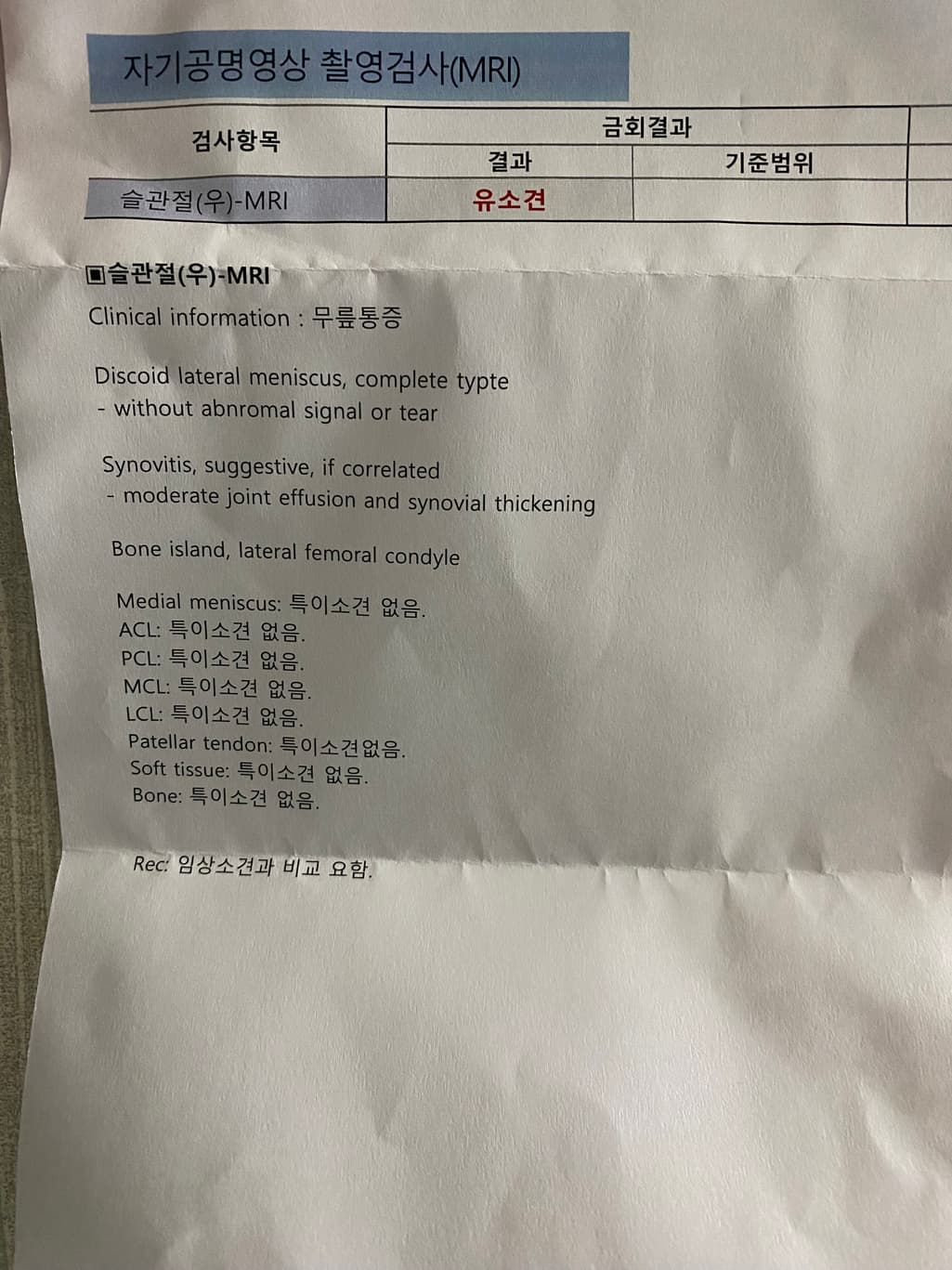 자기공명영상 촬영검사(MRI)

| 검사항목 | 금회결과 | |
|---|---|---|
| | 결과 | 기준범위 |
| 슬관절(우)-MRI | 유소견 | |

▣슬관절(우)-MRI
Clinical information : 무릎통증

Discoid lateral meniscus, complete typte
- without abnromal signal or tear

Synovitis, suggestive, if correlated
- moderate joint effusion and synovial thickening

Bone island, lateral femoral condyle

Medial meniscus: 특이소견 없음.
ACL: 특이소견 없음.
PCL: 특이소견 없음.
MCL: 특이소견 없음.
LCL: 특이소견 없음.
Patellar tendon: 특이소견없음.
Soft tissue: 특이소견 없음.
Bone: 특이소견 없음.

Rec: 임상소견과 비교 요함.